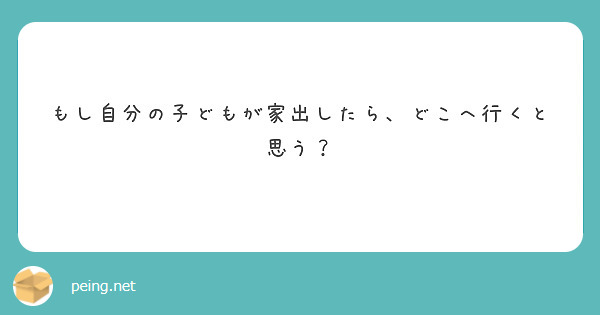 もし自分の子どもが家出したら、どこへ行くと思う？

peing.net